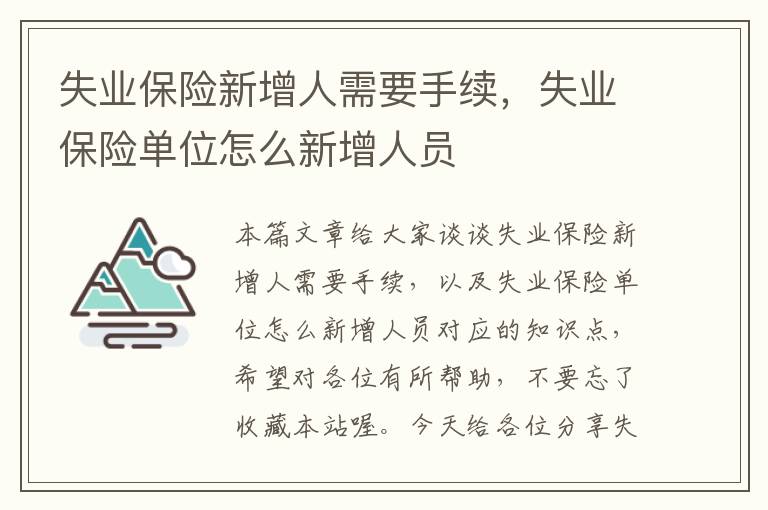 失业保险新增人需要手续，失业保险单位怎么新增人员

本篇文章给大家谈谈失业保险新增人需要手续，以及失业保险单位怎么新增人员对应的知识点，希望对各位有所帮助，不要忘了收藏本站喔。今天给各位分享失